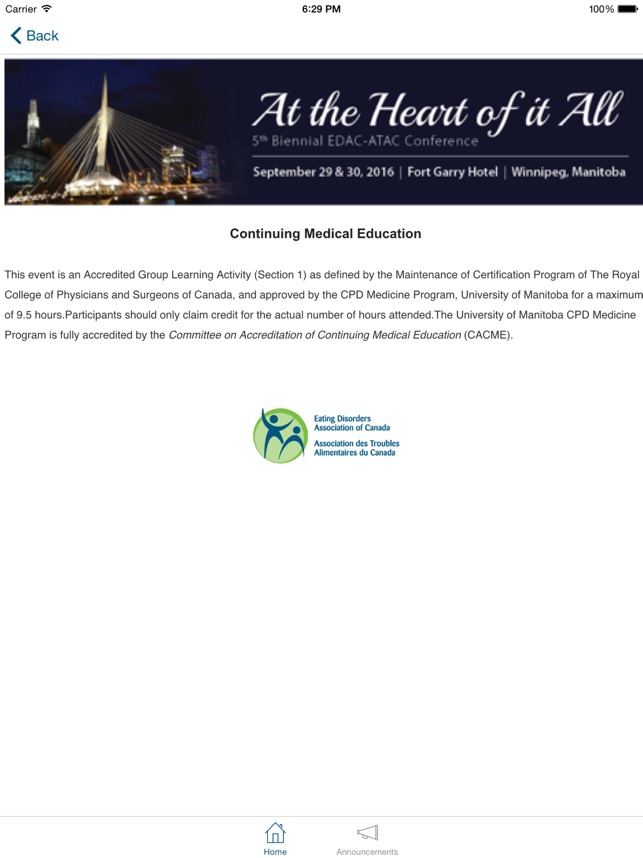 Carrier 6:29 PM 100%

Back

At the Heart of it All
5th Biennial EDAC-ATAC Conference
September 29 & 30, 2016 | Fort Garry Hotel | Winnipeg, Manitoba

Continuing Medical Education

This event is an Accredited Group Learning Activity (Section 1) as defined by the Maintenance of Certification Program of The Royal College of Physicians and Surgeons of Canada, and approved by the CPD Medicine Program, University of Manitoba for a maximum of 9.5 hours.Participants should only claim credit for the actual number of hours attended.The University of Manitoba CPD Medicine Program is fully accredited by the Committee on Accreditation of Continuing Medical Education (CACME).

Eating Disorders Association of Canada
Association des Troubles Alimentaires du Canada

Home
Announcements